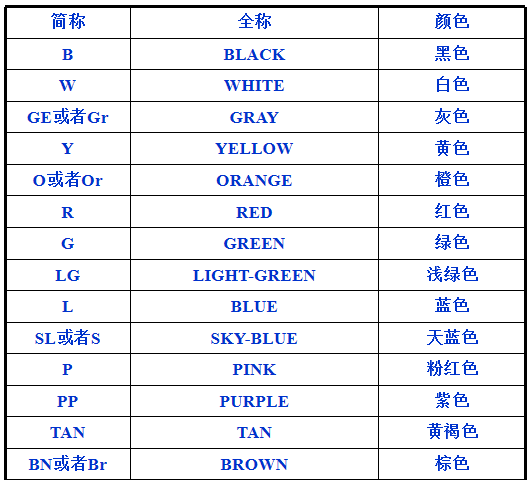 | 简称 | 全称 | 颜色 |
|---|---|---|
| B | BLACK | 黑色 |
| W | WHITE | 白色 |
| GE或者Gr | GRAY | 灰色 |
| Y | YELLOW | 黄色 |
| O或者Or | ORANGE | 橙色 |
| R | RED | 红色 |
| G | GREEN | 绿色 |
| LG | LIGHT-GREEN | 浅绿色 |
| L | BLUE | 蓝色 |
| SL或者S | SKY-BLUE | 天蓝色 |
| P | PINK | 粉红色 |
| PP | PURPLE | 紫色 |
| TAN | TAN | 黄褐色 |
| BN或者Br | BROWN | 棕色 |